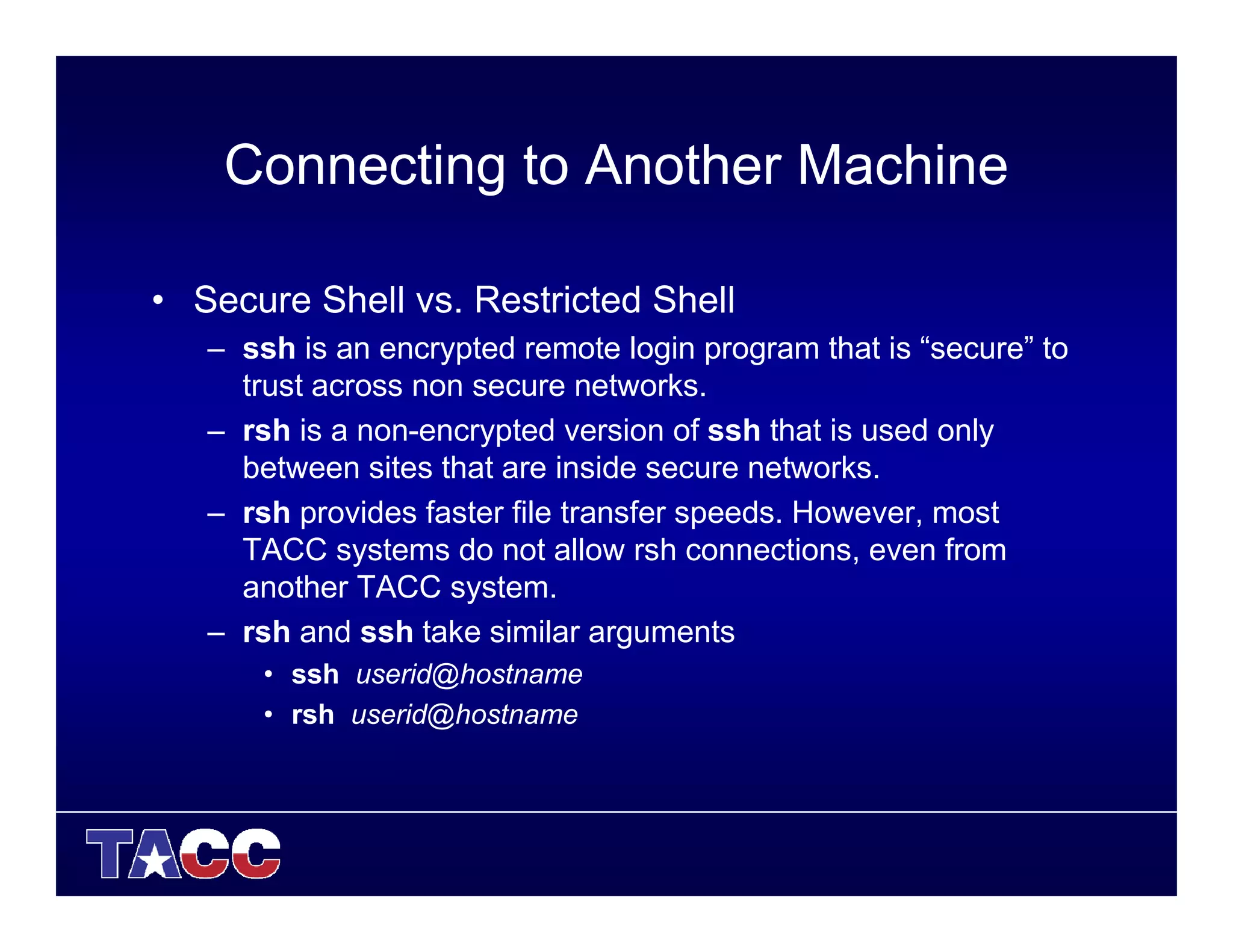 Connecting to Another Machine

• Secure Shell vs. Restricted Shell
 – ssh is an encrypted remote login program that is “secure” to trust across non secure networks.
 – rsh is a non-encrypted version of ssh that is used only between sites that are inside secure networks.
 – rsh provides faster file transfer speeds. However, most TACC systems do not allow rsh connections, even from another TACC system.
 – rsh and ssh take similar arguments
  • ssh userid@hostname
  • rsh userid@hostname

TACC